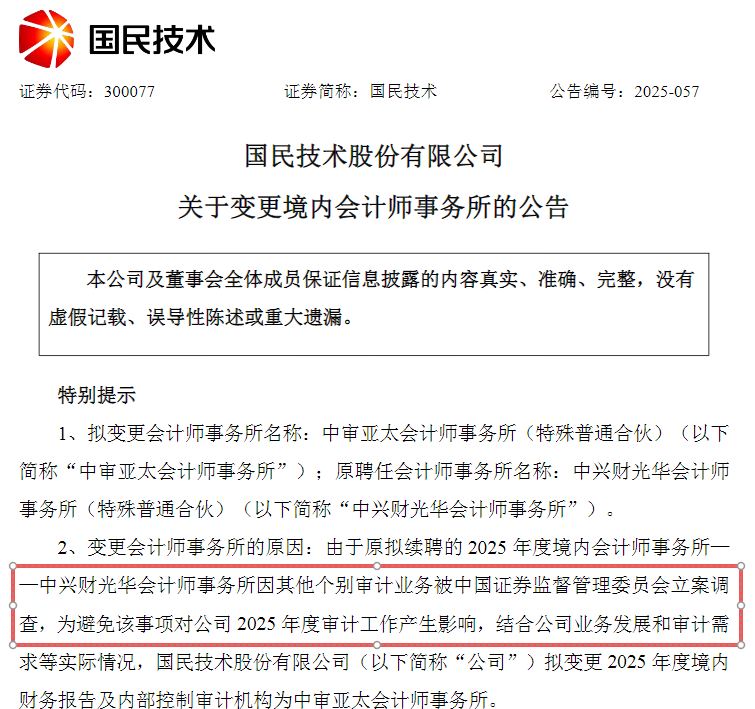 国民技术

证券代码：300077　　证券简称：国民技术　　公告编号：2025-057

国民技术股份有限公司

关于变更境内会计师事务所的公告

本公司及董事会全体成员保证信息披露的内容真实、准确、完整，没有虚假记载、误导性陈述或重大遗漏。

特别提示

1、拟变更会计师事务所名称：中审亚太会计师事务所（特殊普通合伙）（以下简称“中审亚太会计师事务所”）；原聘任会计师事务所名称：中兴财光华会计师事务所（特殊普通合伙）（以下简称“中兴财光华会计师事务所”）。

2、变更会计师事务所的原因：由于原拟续聘的 2025 年度境内会计师事务所——中兴财光华会计师事务所因其他个别审计业务被中国证券监督管理委员会立案调查，为避免该事项对公司 2025 年度审计工作产生影响，结合公司业务发展和审计需求等实际情况，国民技术股份有限公司（以下简称“公司”）拟变更 2025 年度境内财务报告及内部控制审计机构为中审亚太会计师事务所。